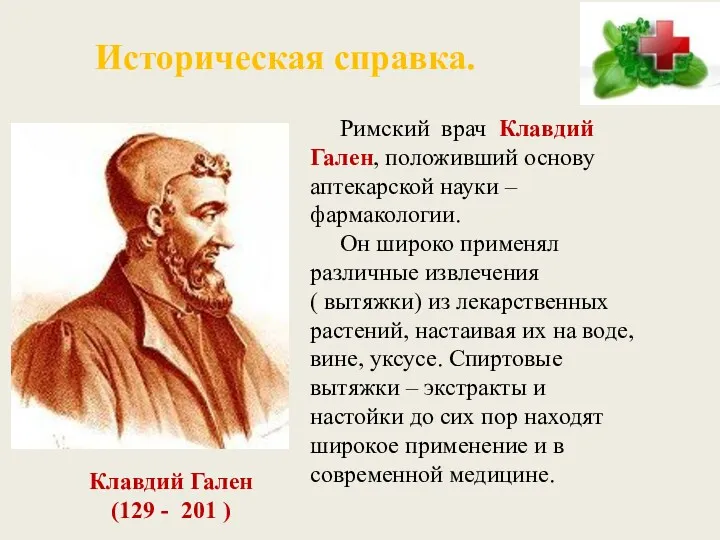 Историческая справка.

Римский врач Клавдий Гален, положивший основу аптекарской науки – фармакологии.

Он широко применял различные извлечения ( вытяжки) из лекарственных растений, настаивая их на воде, вине, уксусе. Спиртовые вытяжки – экстракты и настойки до сих пор находят широкое применение и в современной медицине.

Клавдий Гален
(129 - 201 )